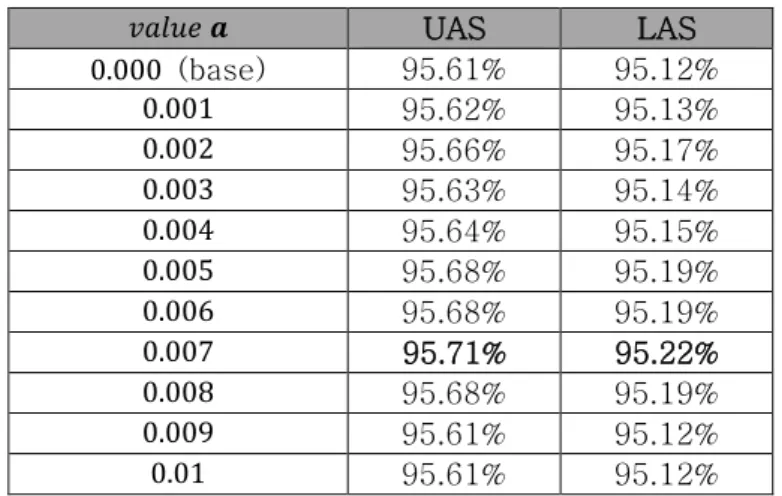 | value a | UAS | LAS |
|---|---|---|
| 0.000 (base) | 95.61% | 95.12% |
| 0.001 | 95.62% | 95.13% |
| 0.002 | 95.66% | 95.17% |
| 0.003 | 95.63% | 95.14% |
| 0.004 | 95.64% | 95.15% |
| 0.005 | 95.68% | 95.19% |
| 0.006 | 95.68% | 95.19% |
| 0.007 | 95.71% | 95.22% |
| 0.008 | 95.68% | 95.19% |
| 0.009 | 95.61% | 95.12% |
| 0.01 | 95.61% | 95.12% |